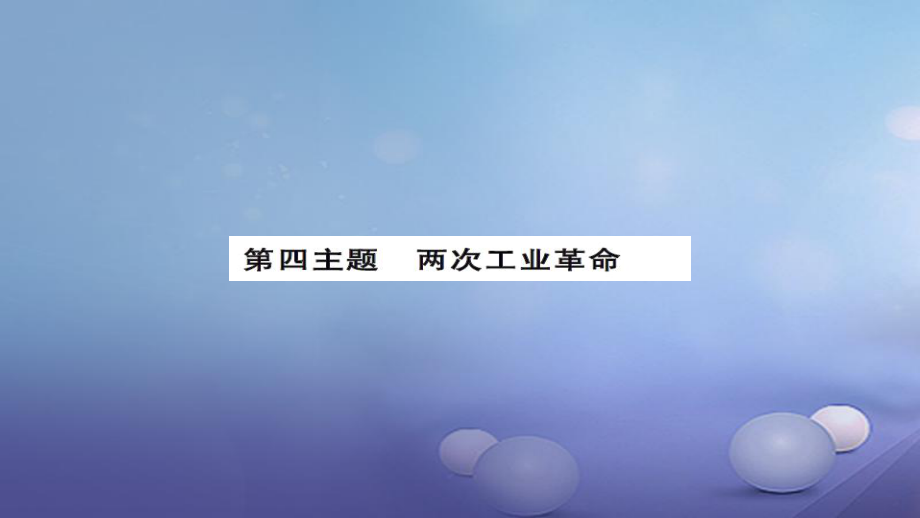 第四主题　两次工业革命